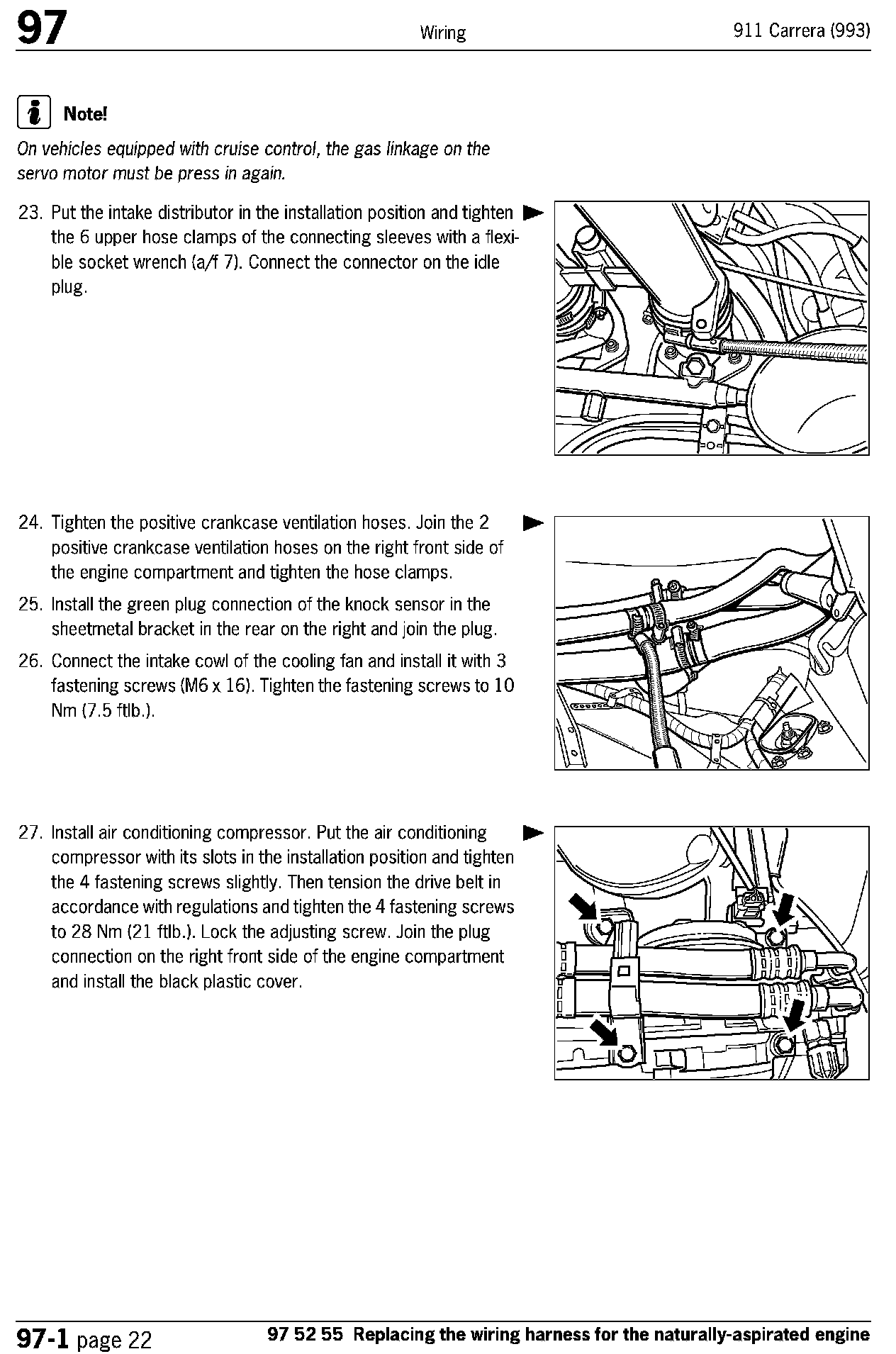 97 Wiring 911 Carrera (993)

Note!

On vehicles equipped with cruise control, the gas linkage on the servo motor must be press in again.

23. Put the intake distributor in the installation position and tighten the 6 upper hose clamps of the connecting sleeves with a flexible socket wrench (a/f 7). Connect the connector on the idle plug.

24. Tighten the positive crankcase ventilation hoses. Join the 2 positive crankcase ventilation hoses on the right front side of the engine compartment and tighten the hose clamps.

25. Install the green plug connection of the knock sensor in the sheetmetal bracket in the rear on the right and join the plug.

26. Connect the intake cowl of the cooling fan and install it with 3 fastening screws (M6 x 16). Tighten the fastening screws to 10 Nm (7.5 ftlb.).

27. Install air conditioning compressor. Put the air conditioning compressor with its slots in the installation position and tighten the 4 fastening screws slightly. Then tension the drive belt in accordance with regulations and tighten the 4 fastening screws to 28 Nm (21 ftlb.). Lock the adjusting screw. Join the plug connection on the right front side of the engine compartment and install the black plastic cover.

97-1 page 22 97 52 55 Replacing the wiring harness for the naturally-aspirated engine